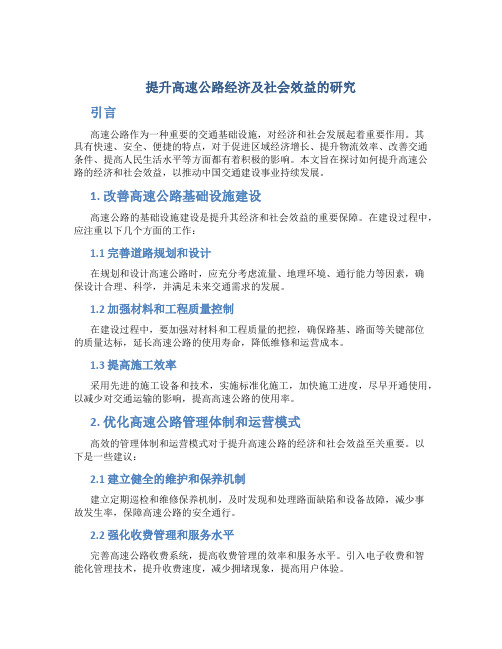 提升高速公路经济及社会效益的研究

引言

高速公路作为一种重要的交通基础设施，对经济和社会发展起着重要作用。其具有快速、安全、便捷的特点，对于促进区域经济增长、提升物流效率、改善交通条件、提高人民生活水平等方面都有着积极的影响。本文旨在探讨如何提升高速公路的经济和社会效益，以推动中国交通建设事业持续发展。

1. 改善高速公路基础设施建设

高速公路的基础设施建设是提升其经济和社会效益的重要保障。在建设过程中，应注重以下几个方面的工作：

1.1 完善道路规划和设计

在规划和设计高速公路时，应充分考虑流量、地理环境、通行能力等因素，确保设计合理、科学，并满足未来交通需求的发展。

1.2 加强材料和工程质量控制

在建设过程中，要加强对材料和工程质量的把控，确保路基、路面等关键部位的质量达标，延长高速公路的使用寿命，降低维修和运营成本。

1.3 提高施工效率

采用先进的施工设备和技术，实施标准化施工，加快施工进度，尽早开通使用，以减少对交通运输的影响，提高高速公路的使用率。

2. 优化高速公路管理体制和运营模式

高效的管理体制和运营模式对于提升高速公路的经济和社会效益至关重要。以下是一些建议：

2.1 建立健全的维护和保养机制

建立定期巡检和维修保养机制，及时发现和处理路面缺陷和设备故障，减少事故发生率，保障高速公路的安全通行。

2.2 强化收费管理和服务水平

完善高速公路收费系统，提高收费管理的效率和服务水平。引入电子收费和智能化管理技术，提升收费速度，减少拥堵现象，提高用户体验。